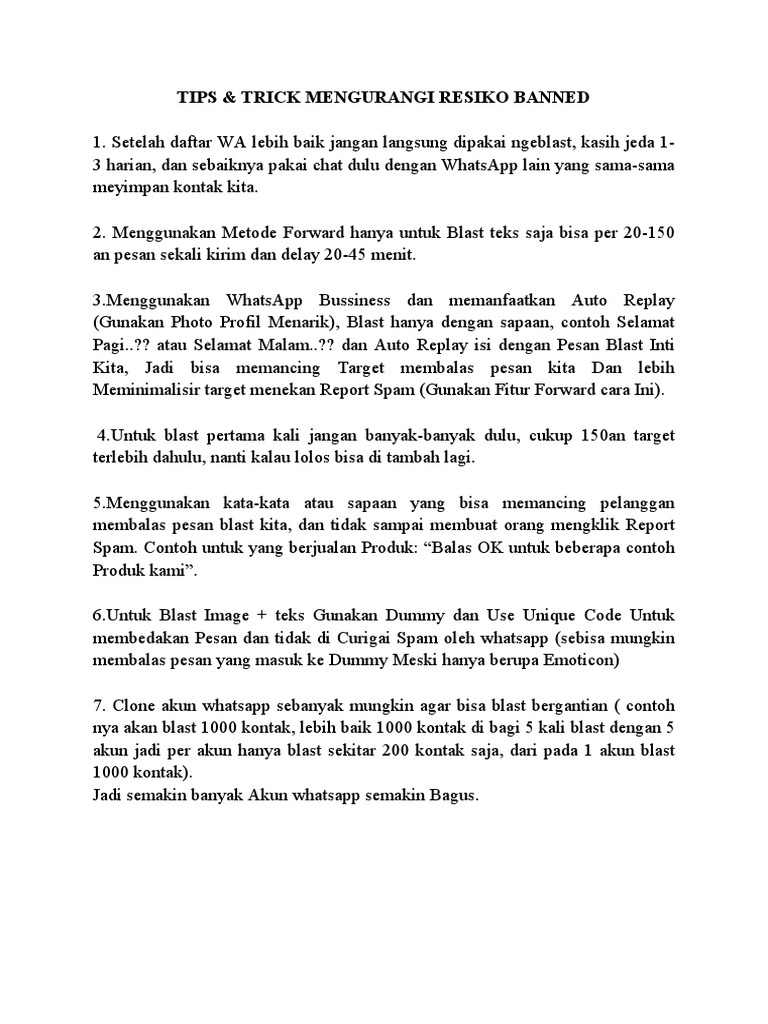 TIPS & TRICK MENGURANGI RESIKO BANNED

1. Setelah daftar WA lebih baik jangan langsung dipakai ngeblast, kasih jeda 1-3 harian, dan sebaiknya pakai chat dulu dengan WhatsApp lain yang sama-sama meyimpan kontak kita.

2. Menggunakan Metode Forward hanya untuk Blast teks saja bisa per 20-150 an pesan sekali kirim dan delay 20-45 menit.

3.Menggunakan WhatsApp Bussiness dan memanfaatkan Auto Replay (Gunakan Photo Profil Menarik), Blast hanya dengan sapaan, contoh Selamat Pagi..?? atau Selamat Malam..?? dan Auto Replay isi dengan Pesan Blast Inti Kita, Jadi bisa memancing Target membalas pesan kita Dan lebih Meminimalisir target menekan Report Spam (Gunakan Fitur Forward cara Ini).

4.Untuk blast pertama kali jangan banyak-banyak dulu, cukup 150an target terlebih dahulu, nanti kalau lolos bisa di tambah lagi.

5.Menggunakan kata-kata atau sapaan yang bisa memancing pelanggan membalas pesan blast kita, dan tidak sampai membuat orang mengklik Report Spam. Contoh untuk yang berjualan Produk: “Balas OK untuk beberapa contoh Produk kami”.

6.Untuk Blast Image + teks Gunakan Dummy dan Use Unique Code Untuk membedakan Pesan dan tidak di Curigai Spam oleh whatsapp (sebisa mungkin membalas pesan yang masuk ke Dummy Meski hanya berupa Emoticon)

7. Clone akun whatsapp sebanyak mungkin agar bisa blast bergantian ( contoh nya akan blast 1000 kontak, lebih baik 1000 kontak di bagi 5 kali blast dengan 5 akun jadi per akun hanya blast sekitar 200 kontak saja, dari pada 1 akun blast 1000 kontak).
Jadi semakin banyak Akun whatsapp semakin Bagus.